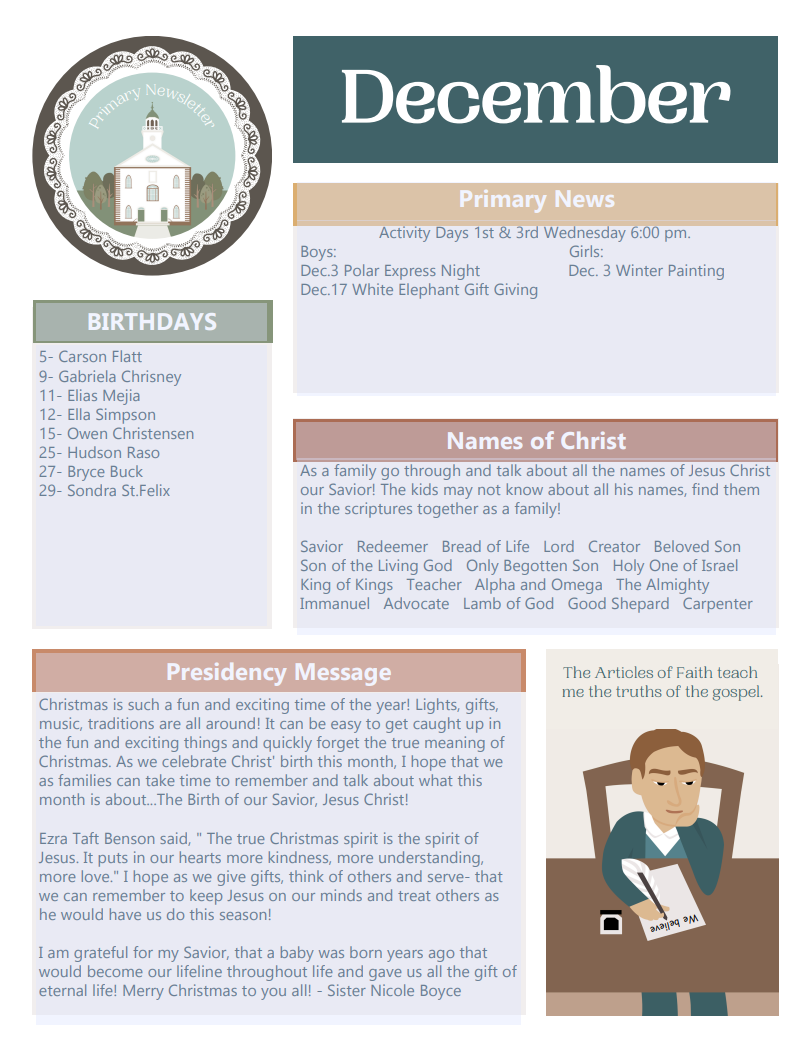 Primary Newsletter

December

Primary News

Activity Days 1st & 3rd Wednesday 6:00 pm.

Boys:
Dec.3 Polar Express Night
Dec.17 White Elephant Gift Giving

Girls:
Dec. 3 Winter Painting

BIRTHDAYS

5- Carson Flatt
9- Gabriela Chrisney
11- Elias Mejia
12- Ella Simpson
15- Owen Christensen
25- Hudson Raso
27- Bryce Buck
29- Sondra St.Felix

Names of Christ

As a family go through and talk about all the names of Jesus Christ our Savior! The kids may not know about all his names, find them in the scriptures together as a family!

Savior Redeemer Bread of Life Lord Creator Beloved Son Son of the Living God Only Begotten Son Holy One of Israel King of Kings Teacher Alpha and Omega The Almighty Immanuel Advocate Lamb of God Good Shepard Carpenter

Presidency Message

Christmas is such a fun and exciting time of the year! Lights, gifts, music, traditions are all around! It can be easy to get caught up in the fun and exciting things and quickly forget the true meaning of Christmas. As we celebrate Christ' birth this month, I hope that we as families can take time to remember and talk about what this month is about...The Birth of our Savior, Jesus Christ!

Ezra Taft Benson said, " The true Christmas spirit is the spirit of Jesus. It puts in our hearts more kindness, more understanding, more love." I hope as we give gifts, think of others and serve- that we can remember to keep Jesus on our minds and treat others as he would have us do this season!

I am grateful for my Savior, that a baby was born years ago that would become our lifeline throughout life and gave us all the gift of eternal life! Merry Christmas to you all! - Sister Nicole Boyce

The Articles of Faith teach me the truths of the gospel.

We believe